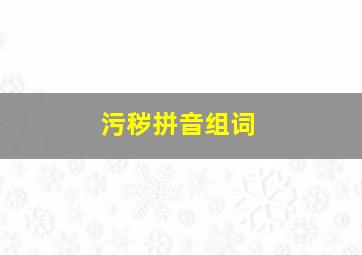 污秽拼音组词